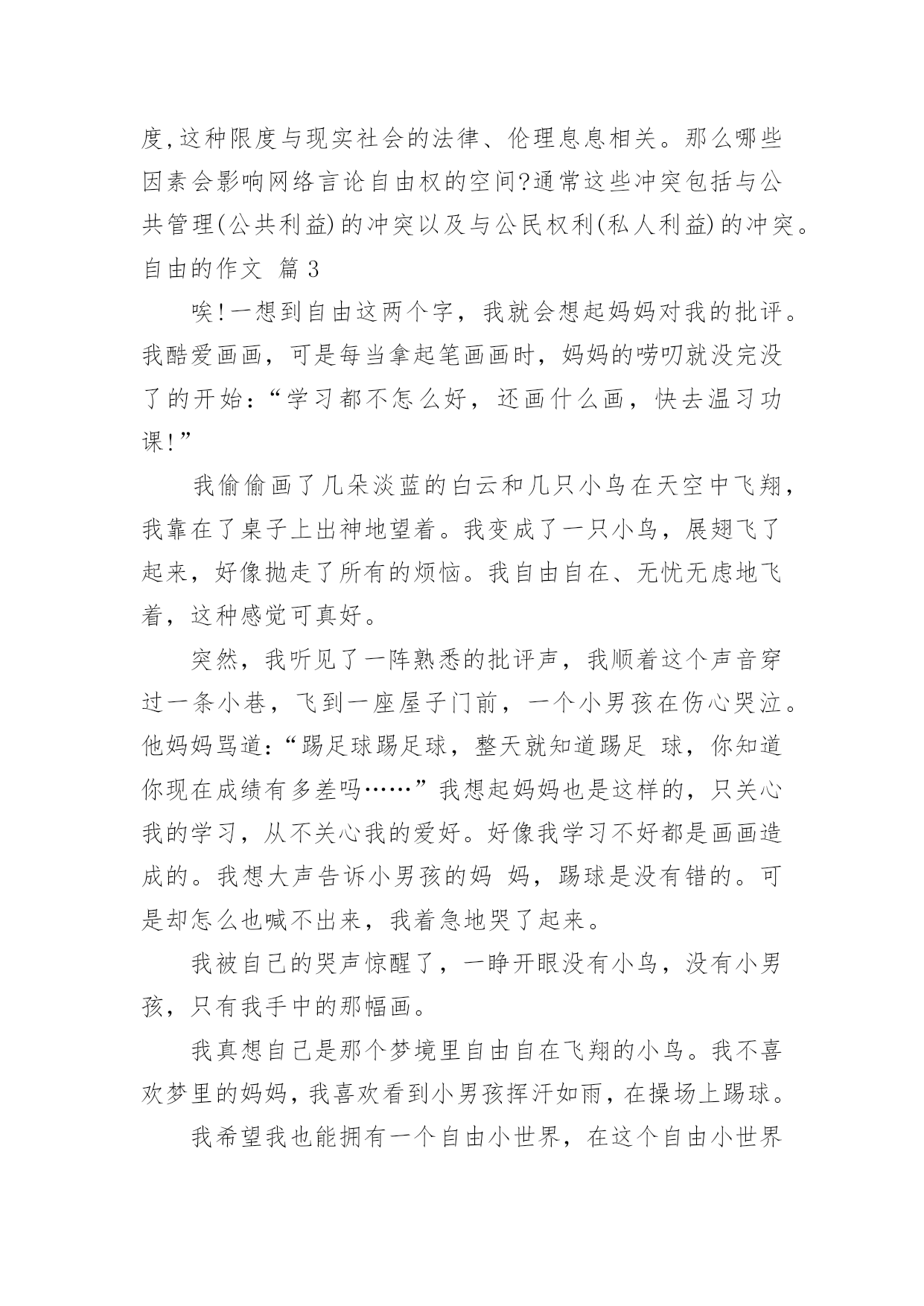 度,这种限度与现实社会的法律、伦理息息相关。那么哪些因素会影响网络言论自由权的空间?通常这些冲突包括与公共管理(公共利益)的冲突以及与公民权利(私人利益)的冲突。

自由的作文 篇3

唉!一想到自由这两个字，我就会想起妈妈对我的批评。我酷爱画画，可是每当拿起笔画画时，妈妈的唠叨就没完没了的开始:“学习都不怎么好，还画什么画，快去温习功课!”

我偷偷画了几朵淡蓝的白云和几只小鸟在天空中飞翔，我靠在了桌子上出神地望着。我变成了一只小鸟，展翅飞了起来，好像抛走了所有的烦恼。我自由自在、无忧无虑地飞着，这种感觉可真好。

突然，我听见了一阵熟悉的批评声，我顺着这个声音穿过一条小巷，飞到一座屋子门前，一个小男孩在伤心哭泣。他妈妈骂道:“踢足球踢足球，整天就知道踢足 球，你知道你现在成绩有多差吗……”我想起妈妈也是这样的，只关心我的学习，从不关心我的爱好。好像我学习不好都是画画造成的。我想大声告诉小男孩的妈 妈，踢球是没有错的。可是却怎么也喊不出来，我着急地哭了起来。

我被自己的哭声惊醒了，一睁开眼没有小鸟，没有小男孩，只有我手中的那幅画。

我真想自己是那个梦境里自由自在飞翔的小鸟。我不喜欢梦里的妈妈，我喜欢看到小男孩挥汗如雨，在操场上踢球。

我希望我也能拥有一个自由小世界，在这个自由小世界